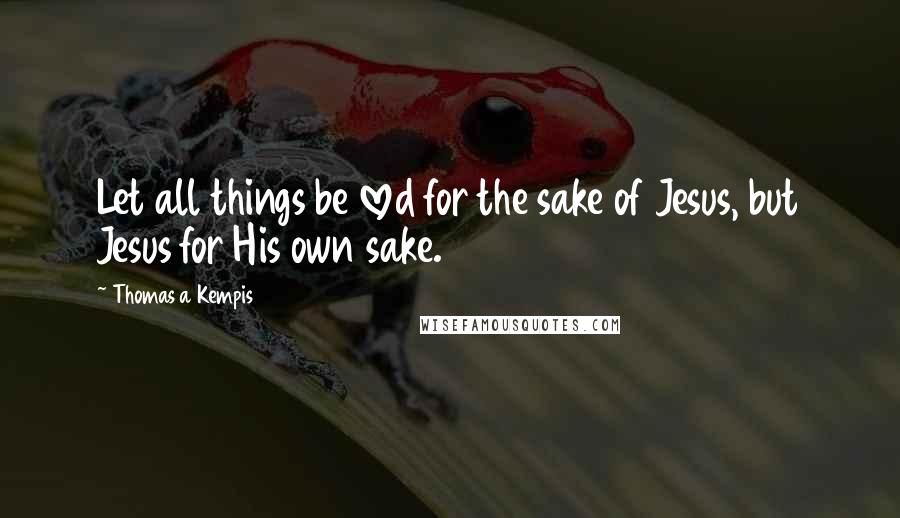 Let all things be ♡d for the sake of Jesus, but Jesus for His own sake.

~ Thomas a Kempis

WISEFAMOUSQUOTES.COM